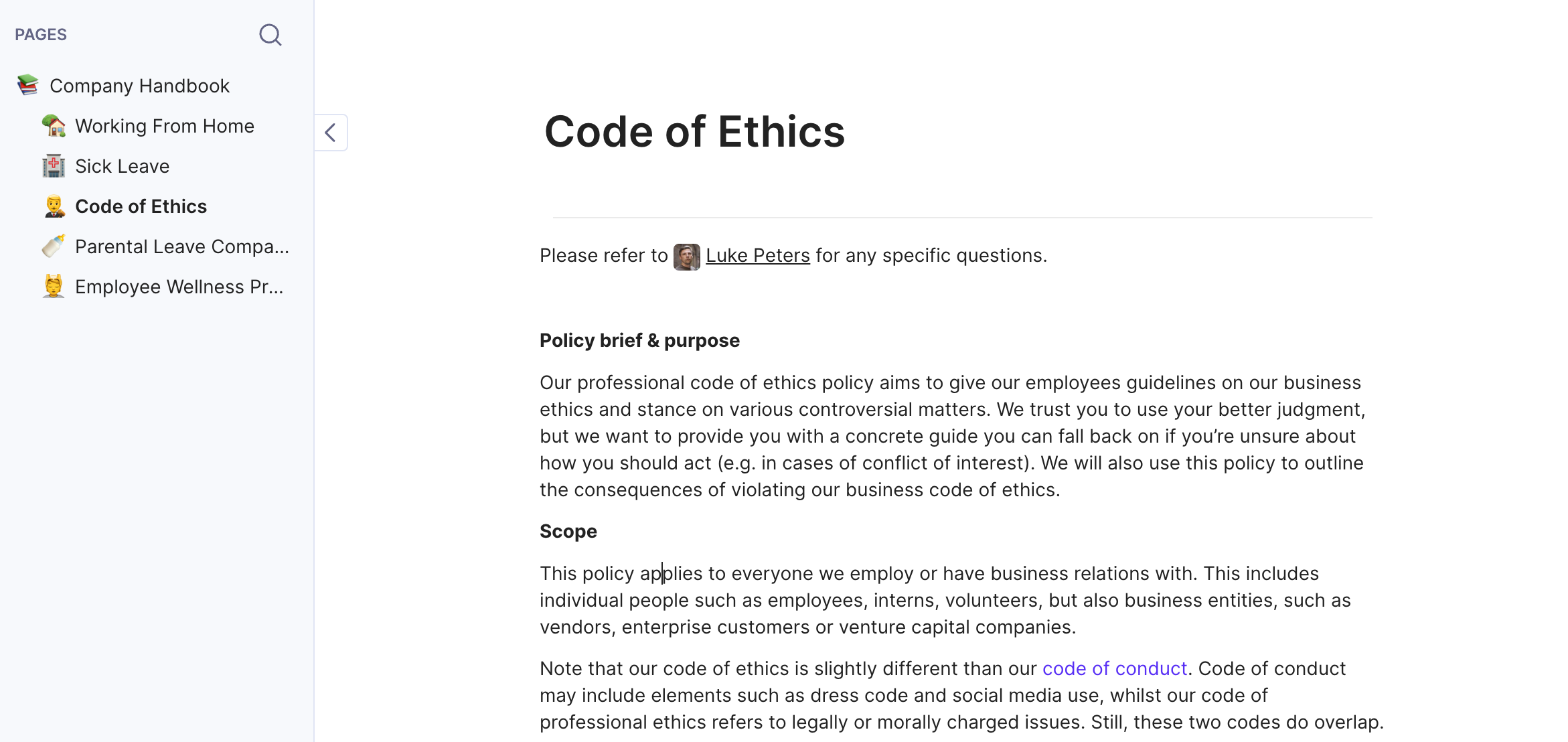 PAGES

Company Handbook

Working From Home

Sick Leave

Code of Ethics

Parental Leave Compa...

Employee Wellness Pr...

Code of Ethics

Please refer to Luke Peters for any specific questions.

Policy brief & purpose

Our professional code of ethics policy aims to give our employees guidelines on our business ethics and stance on various controversial matters. We trust you to use your better judgment, but we want to provide you with a concrete guide you can fall back on if you're unsure about how you should act (e.g. in cases of conflict of interest). We will also use this policy to outline the consequences of violating our business code of ethics.

Scope

This policy applies to everyone we employ or have business relations with. This includes individual people such as employees, interns, volunteers, but also business entities, such as vendors, enterprise customers or venture capital companies.

Note that our code of ethics is slightly different than our code of conduct. Code of conduct may include elements such as dress code and social media use, whilst our code of professional ethics refers to legally or morally charged issues. Still, these two codes do overlap.